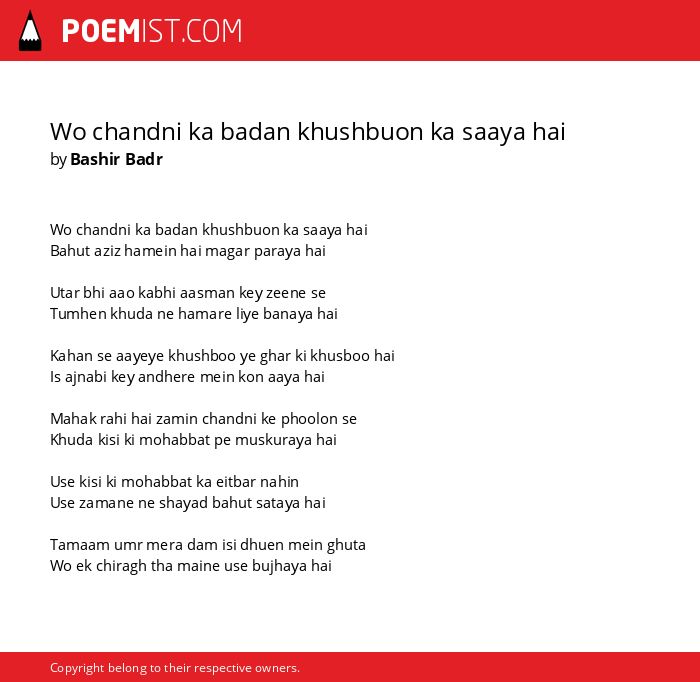 POEMIST.COM

Wo chandni ka badan khushbuon ka saaya hai
by Bashir Badr

Wo chandni ka badan khushbuon ka saaya hai
Bahut aziz hamein hai magar paraya hai

Utar bhi aao kabhi aasman key zeene se
Tumhen khuda ne hamare liye banaya hai

Kahan se aayeye khushboo ye ghar ki khusboo hai
Is ajnabi key andhere mein kon aaya hai

Mahak rahi hai zamin chandni ke phoolon se
Khuda kisi ki mohabbat pe muskuraya hai

Use kisi ki mohabbat ka eitbar nahin
Use zamane ne shayad bahut sataya hai

Tamaam umr mera dam isi dhuen mein ghuta
Wo ek chiragh tha maine use bujhaya hai

Copyright belong to their respective owners.